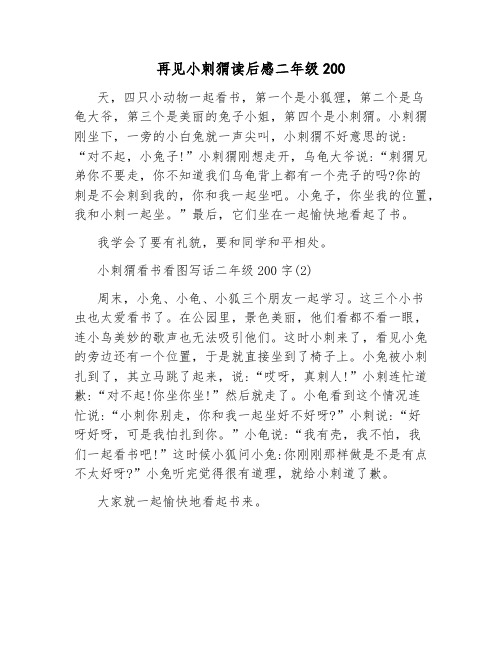 再见小刺猬读后感二年级200

天，四只小动物一起看书，第一个是小狐狸，第二个是乌龟大爷，第三个是美丽的兔子小姐，第四个是小刺猬。小刺猬刚坐下，一旁的小白兔就一声尖叫，小刺猬不好意思的说：“对不起，小兔子!”小刺猬刚想走开，乌龟大爷说：“刺猬兄弟你不要走，你不知道我们乌龟背上都有一个壳子的吗?你的刺是不会刺到我的，你和我一起坐吧。小兔子，你坐我的位置，我和小刺一起坐。”最后，它们坐在一起愉快地看起了书。

我学会了要有礼貌，要和同学和平相处。

小刺猬看书看图写话二年级200字(2)

周末，小兔、小龟、小狐三个朋友一起学习。这三个小书虫也太爱看书了。在公园里，景色美丽，他们看都不看一眼，连小鸟美妙的歌声也无法吸引他们。这时小刺来了，看见小兔的旁边还有一个位置，于是就直接坐到了椅子上。小兔被小刺扎到了，其立马跳了起来，说：“哎呀，真刺人!”小刺连忙道歉：“对不起!你坐你坐!”然后就走了。小龟看到这个情况连忙说：“小刺你别走，你和我一起坐好不好呀?”小刺说：“好呀好呀，可是我怕扎到你。”小龟说：“我有壳，我不怕，我们一起看书吧!”这时候小狐问小兔:你刚刚那样做是不是有点不太好呀?”小兔听完觉得很有道理，就给小刺道了歉。

大家就一起愉快地看起书来。